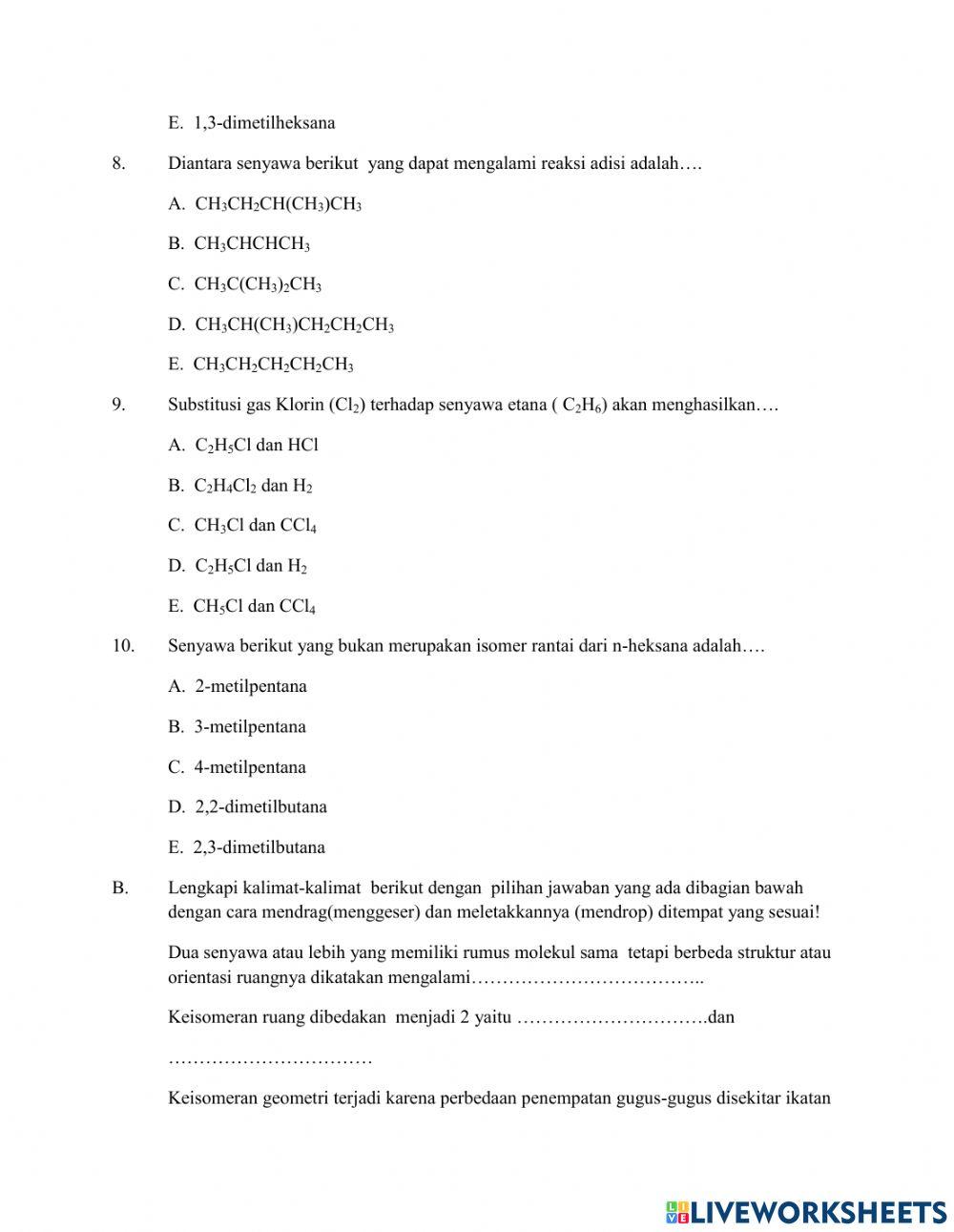 E. 1,3-dimetilheksana

8. Diantara senyawa berikut yang dapat mengalami reaksi adisi adalah….

A. $CH_3CH_2CH(CH_3)CH_3$

B. $CH_3CHCHCH_3$

C. $CH_3C(CH_3)_2CH_3$

D. $CH_3CH(CH_3)CH_2CH_2CH_3$

E. $CH_3CH_2CH_2CH_2CH_3$

9. Substitusi gas Klorin ($Cl_2$) terhadap senyawa etana ( $C_2H_6$) akan menghasilkan….

A. $C_2H_5Cl$ dan HCl

B. $C_2H_4Cl_2$ dan $H_2$

C. $CH_3Cl$ dan $CCl_4$

D. $C_2H_5Cl$ dan $H_2$

E. $CH_5Cl$ dan $CCl_4$

10. Senyawa berikut yang bukan merupakan isomer rantai dari n-heksana adalah….

A. 2-metilpentana

B. 3-metilpentana

C. 4-metilpentana

D. 2,2-dimetilbutana

E. 2,3-dimetilbutana

B. Lengkapi kalimat-kalimat berikut dengan pilihan jawaban yang ada dibagian bawah dengan cara mendrag(menggeser) dan meletakkannya (mendrop) ditempat yang sesuai!

Dua senyawa atau lebih yang memiliki rumus molekul sama tetapi berbeda struktur atau orientasi ruangnya dikatakan mengalami………………………………..

Keisomeran ruang dibedakan menjadi 2 yaitu ………………………….dan

……………………………

Keisomeran geometri terjadi karena perbedaan penempatan gugus-gugus disekitar ikatan

LIVEWORKSHEETS